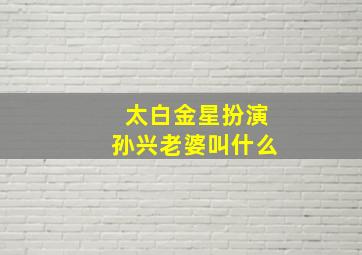 太白金星扮演
孙兴老婆叫什么